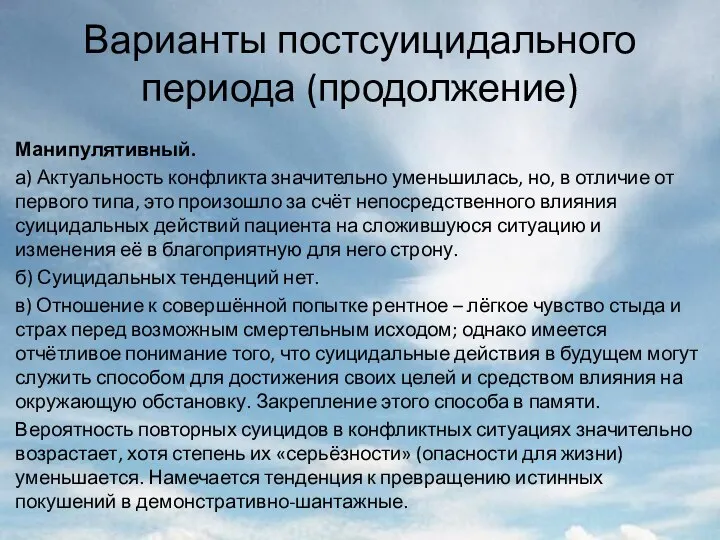 Варианты постсуицидального периода (продолжение)

Манипулятивный.

а) Актуальность конфликта значительно уменьшилась, но, в отличие от первого типа, это произошло за счёт непосредственного влияния суицидальных действий пациента на сложившуюся ситуацию и изменения её в благоприятную для него строну.

б) Суицидальных тенденций нет.

в) Отношение к совершённой попытке рентное – лёгкое чувство стыда и страх перед возможным смертельным исходом; однако имеется отчётливое понимание того, что суицидальные действия в будущем могут служить способом для достижения своих целей и средством влияния на окружающую обстановку. Закрепление этого способа в памяти.

Вероятность повторных суицидов в конфликтных ситуациях значительно возрастает, хотя степень их «серьёзности» (опасности для жизни) уменьшается. Намечается тенденция к превращению истинных покушений в демонстративно-шантажные.